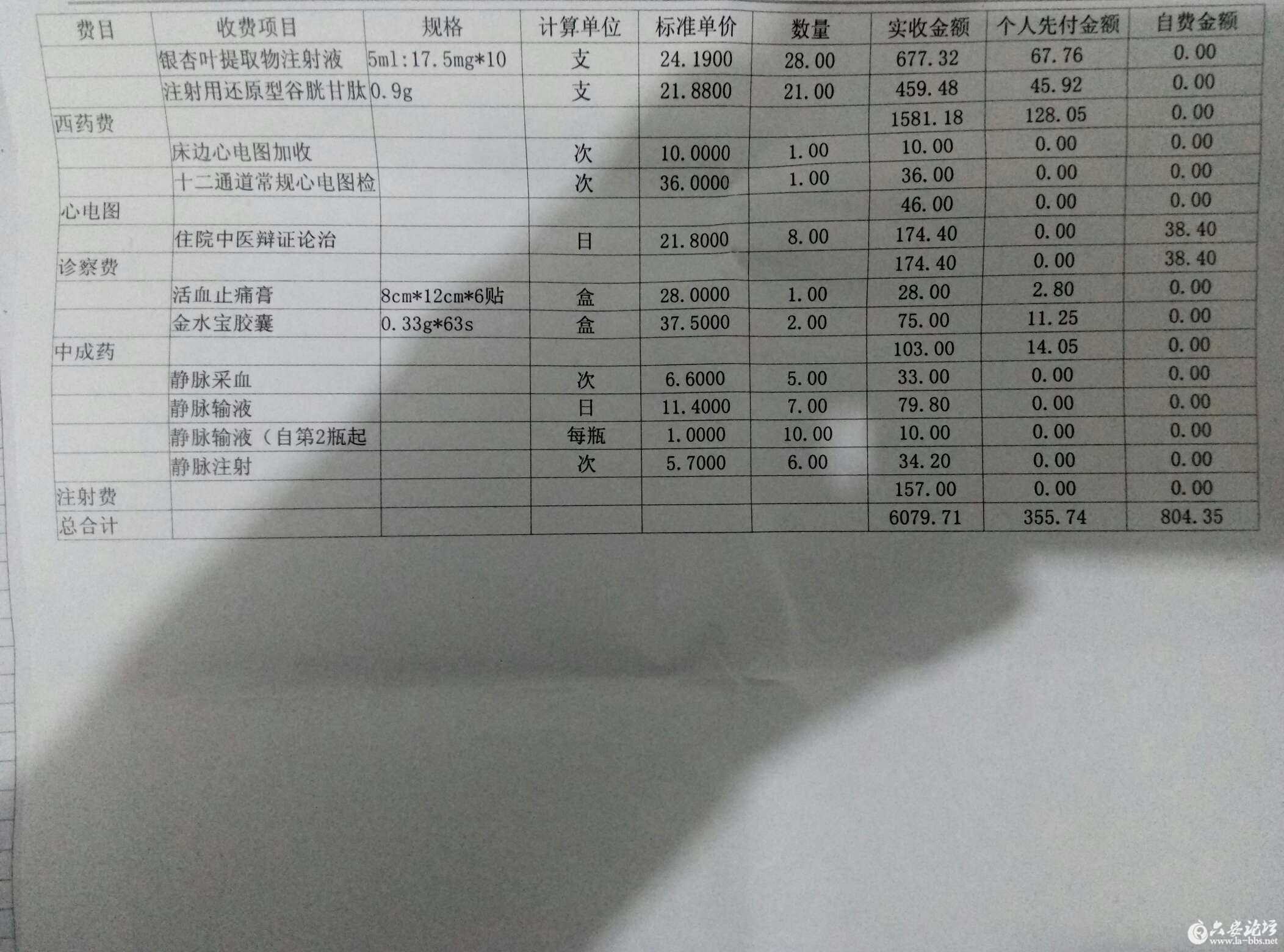 | 费目 | 收费项目 | 规格 | 计算单位 | 标准单价 | 数量 | 实收金额 | 个人先付金额 | 自费金额 |
|---|---|---|---|---|---|---|---|---|
| | 银杏叶提取物注射液 | 5ml:17.5mg*10 | 支 | 24.1900 | 28.00 | 677.32 | 67.76 | 0.00 |
| | 注射用还原型谷胱甘肽 | 0.9g | 支 | 21.8800 | 21.00 | 459.48 | 45.92 | 0.00 |
| 西药费 | | | | | | 1581.18 | 128.05 | 0.00 |
| | 床边心电图加收 | | 次 | 10.0000 | 1.00 | 10.00 | 0.00 | 0.00 |
| | 十二通道常规心电图检 | | 次 | 36.0000 | 1.00 | 36.00 | 0.00 | 0.00 |
| 心电图 | | | | | | 46.00 | 0.00 | 0.00 |
| | 住院中医辩证论治 | | 日 | 21.8000 | 8.00 | 174.40 | 0.00 | 38.40 |
| 诊察费 | | | | | | 174.40 | 0.00 | 38.40 |
| | 活血止痛膏 | 8cm*12cm*6贴 | 盒 | 28.0000 | 1.00 | 28.00 | 2.80 | 0.00 |
| | 金水宝胶囊 | 0.33g*63s | 盒 | 37.5000 | 2.00 | 75.00 | 11.25 | 0.00 |
| 中成药 | | | | | | 103.00 | 14.05 | 0.00 |
| | 静脉采血 | | 次 | 6.6000 | 5.00 | 33.00 | 0.00 | 0.00 |
| | 静脉输液 | | 日 | 11.4000 | 7.00 | 79.80 | 0.00 | 0.00 |
| | 静脉输液（自第2瓶起 | | 每瓶 | 1.0000 | 10.00 | 10.00 | 0.00 | 0.00 |
| | 静脉注射 | | 次 | 5.7000 | 6.00 | 34.20 | 0.00 | 0.00 |
| 注射费 | | | | | | 157.00 | 0.00 | 0.00 |
| 总合计 | | | | | | 6079.71 | 355.74 | 804.35 |

六安论坛
www.la-bbs.net